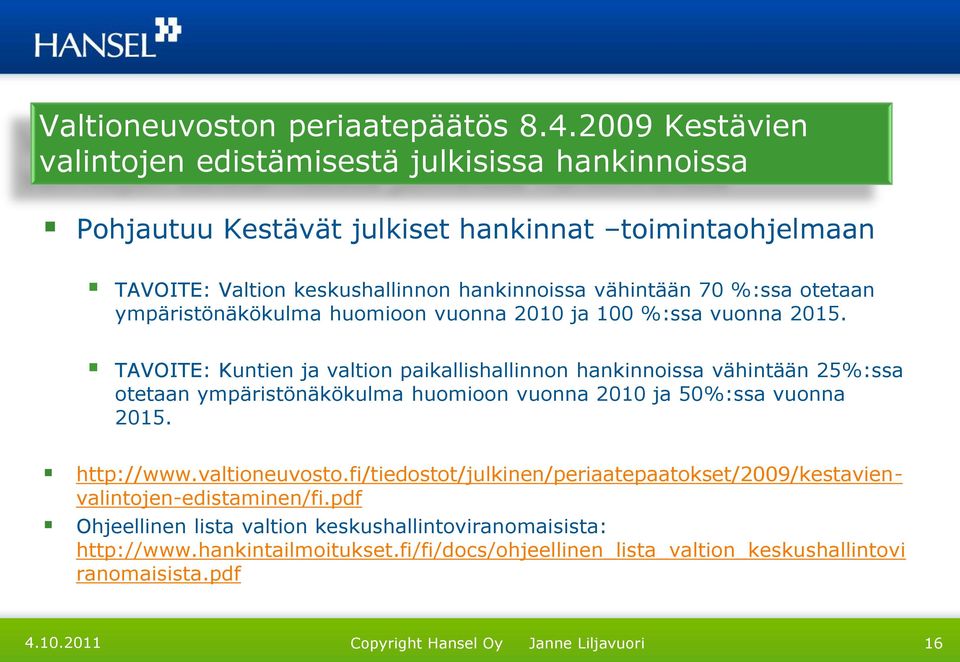 HANSEL

Valtioneuvoston periaatepäätös 8.4.2009 Kestävien valintojen edistämisestä julkisissa hankinnoissa

Pohjautuu Kestävät julkiset hankinnat –toimintaohjelmaan

TAVOITE: Valtion keskushallinnon hankinnoissa vähintään 70 %:ssa otetaan ympäristönäkökulma huomioon vuonna 2010 ja 100 %:ssa vuonna 2015.

TAVOITE: Kuntien ja valtion paikallishallinnon hankinnoissa vähintään 25%:ssa otetaan ympäristönäkökulma huomioon vuonna 2010 ja 50%:ssa vuonna 2015.

http://www.valtioneuvosto.fi/tiedostot/julkinen/periaatepaatokset/2009/kestavien-valintojen-edistaminen/fi.pdf

Ohjeellinen lista valtion keskushallintoviranomaisista: http://www.hankintailmoitukset.fi/fi/docs/ohjeellinen_lista_valtion_keskushallintoviranomaisista.pdf

4.10.2011 Copyright Hansel Oy Janne Liljavuori 16